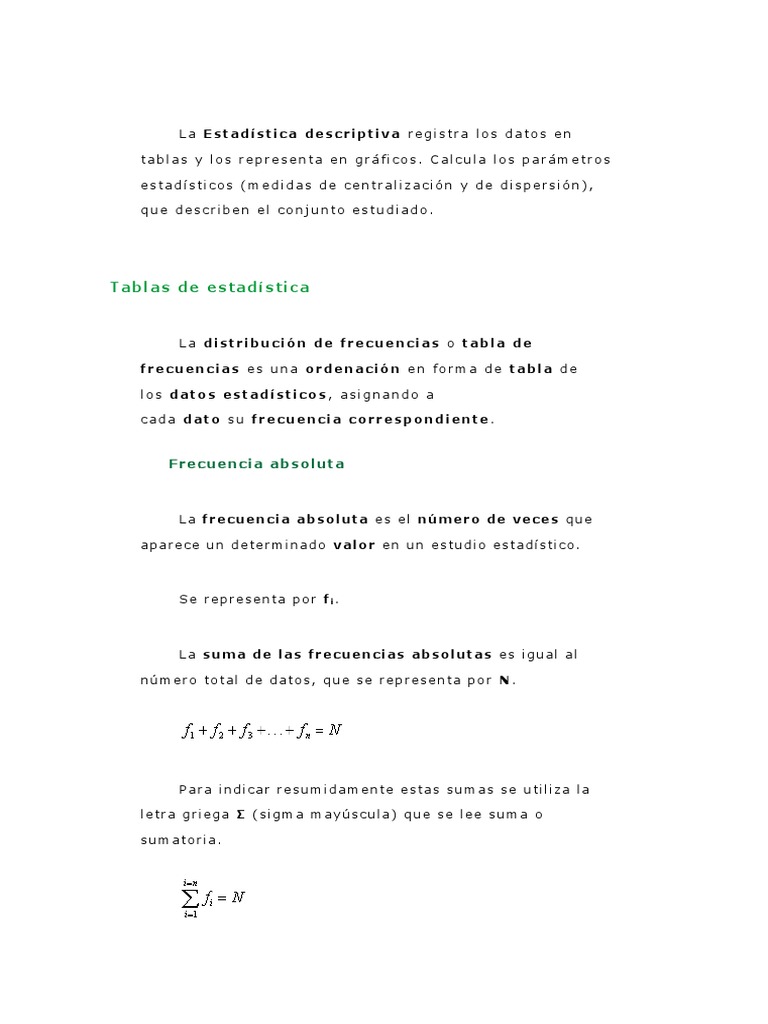 La Estadística descriptiva registra los datos en tablas y los representa en gráficos. Calcula los parámetros estadísticos (medidas de centralización y de dispersión), que describen el conjunto estudiado.

Tablas de estadística

La distribución de frecuencias o tabla de frecuencias es una ordenación en forma de tabla de los datos estadísticos, asignando a cada dato su frecuencia correspondiente.

Frecuencia absoluta

La frecuencia absoluta es el número de veces que aparece un determinado valor en un estudio estadístico.

Se representa por $f_i$.

La suma de las frecuencias absolutas es igual al número total de datos, que se representa por N.

$f_1 + f_2 + f_3 + \ldots + f_n = N$

Para indicar resumidamente estas sumas se utiliza la letra griega Σ (sigma mayúscula) que se lee suma o sumatoria.

$\sum_{i=1}^{i=n} f_i = N$